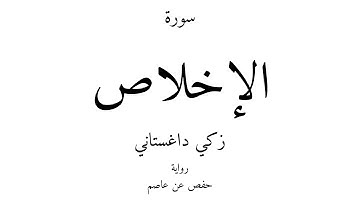 سورة

الإخلاص

زكي داغستاني

رواية

حفص عن عاصم